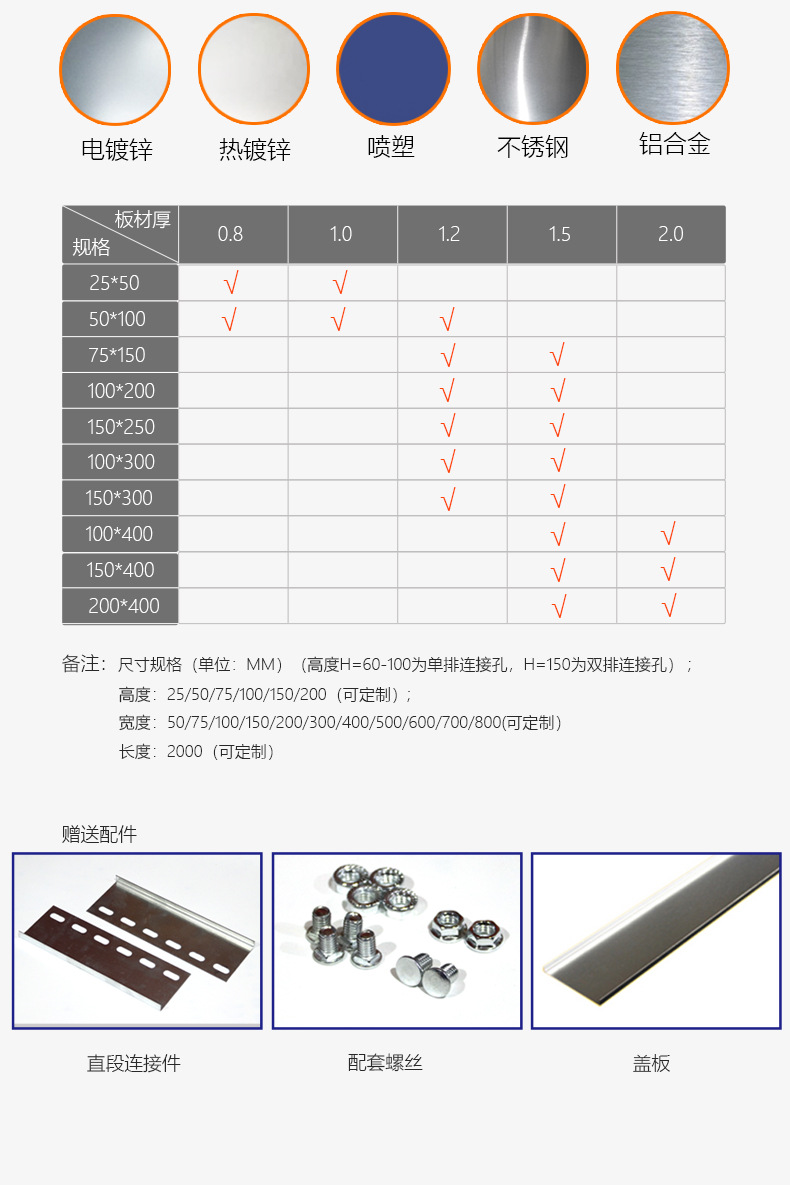 电镀锌　热镀锌　喷塑　不锈钢　铝合金

| 板材厚 规格 | 0.8 | 1.0 | 1.2 | 1.5 | 2.0 |
|---|---|---|---|---|---|
| 25*50 | √ | √ | | | |
| 50*100 | √ | √ | √ | | |
| 75*150 | | | √ | √ | |
| 100*200 | | | √ | √ | |
| 150*250 | | | √ | √ | |
| 100*300 | | | √ | √ | |
| 150*300 | | | √ | √ | |
| 100*400 | | | | √ | √ |
| 150*400 | | | | √ | √ |
| 200*400 | | | | √ | √ |

备注：尺寸规格（单位：MM）（高度H=60-100为单排连接孔，H=150为双排连接孔）；
高度：25/50/75/100/150/200（可定制）；
宽度：50/75/100/150/200/300/400/500/600/700/800(可定制）
长度：2000（可定制）

赠送配件

直段连接件　配套螺丝　盖板